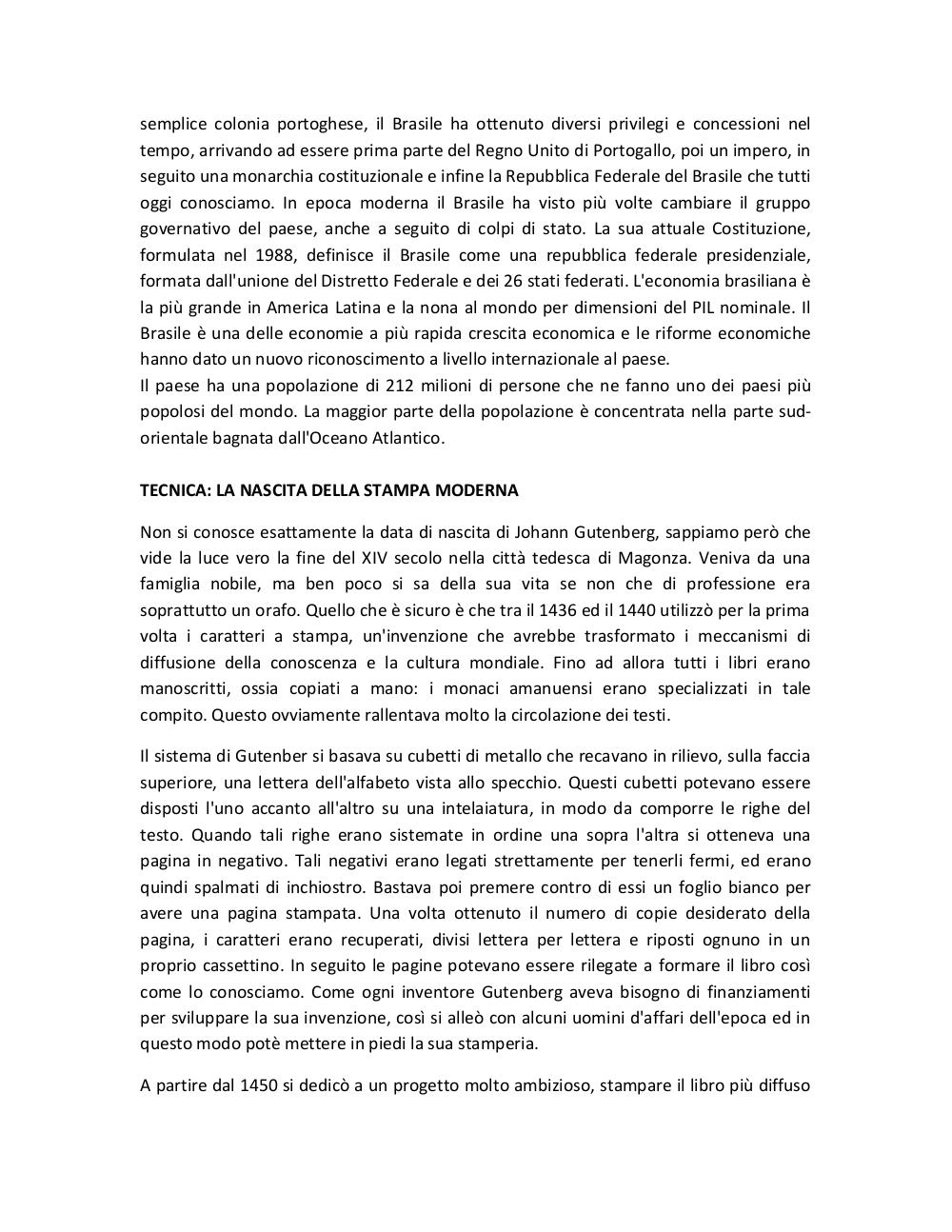 semplice colonia portoghese, il Brasile ha ottenuto diversi privilegi e concessioni nel tempo, arrivando ad essere prima parte del Regno Unito di Portogallo, poi un impero, in seguito una monarchia costituzionale e infine la Repubblica Federale del Brasile che tutti oggi conosciamo. In epoca moderna il Brasile ha visto più volte cambiare il gruppo governativo del paese, anche a seguito di colpi di stato. La sua attuale Costituzione, formulata nel 1988, definisce il Brasile come una repubblica federale presidenziale, formata dall'unione del Distretto Federale e dei 26 stati federati. L'economia brasiliana è la più grande in America Latina e la nona al mondo per dimensioni del PIL nominale. Il Brasile è una delle economie a più rapida crescita economica e le riforme economiche hanno dato un nuovo riconoscimento a livello internazionale al paese.
Il paese ha una popolazione di 212 milioni di persone che ne fanno uno dei paesi più popolosi del mondo. La maggior parte della popolazione è concentrata nella parte sud-orientale bagnata dall'Oceano Atlantico.

TECNICA: LA NASCITA DELLA STAMPA MODERNA

Non si conosce esattamente la data di nascita di Johann Gutenberg, sappiamo però che vide la luce vero la fine del XIV secolo nella città tedesca di Magonza. Veniva da una famiglia nobile, ma ben poco si sa della sua vita se non che di professione era soprattutto un orafo. Quello che è sicuro è che tra il 1436 ed il 1440 utilizzò per la prima volta i caratteri a stampa, un'invenzione che avrebbe trasformato i meccanismi di diffusione della conoscenza e la cultura mondiale. Fino ad allora tutti i libri erano manoscritti, ossia copiati a mano: i monaci amanuensi erano specializzati in tale compito. Questo ovviamente rallentava molto la circolazione dei testi.

Il sistema di Gutenber si basava su cubetti di metallo che recavano in rilievo, sulla faccia superiore, una lettera dell'alfabeto vista allo specchio. Questi cubetti potevano essere disposti l'uno accanto all'altro su una intelaiatura, in modo da comporre le righe del testo. Quando tali righe erano sistemate in ordine una sopra l'altra si otteneva una pagina in negativo. Tali negativi erano legati strettamente per tenerli fermi, ed erano quindi spalmati di inchiostro. Bastava poi premere contro di essi un foglio bianco per avere una pagina stampata. Una volta ottenuto il numero di copie desiderato della pagina, i caratteri erano recuperati, divisi lettera per lettera e riposti ognuno in un proprio cassettino. In seguito le pagine potevano essere rilegate a formare il libro così come lo conosciamo. Come ogni inventore Gutenberg aveva bisogno di finanziamenti per sviluppare la sua invenzione, così si alleò con alcuni uomini d'affari dell'epoca ed in questo modo potè mettere in piedi la sua stamperia.

A partire dal 1450 si dedicò a un progetto molto ambizioso, stampare il libro più diffuso